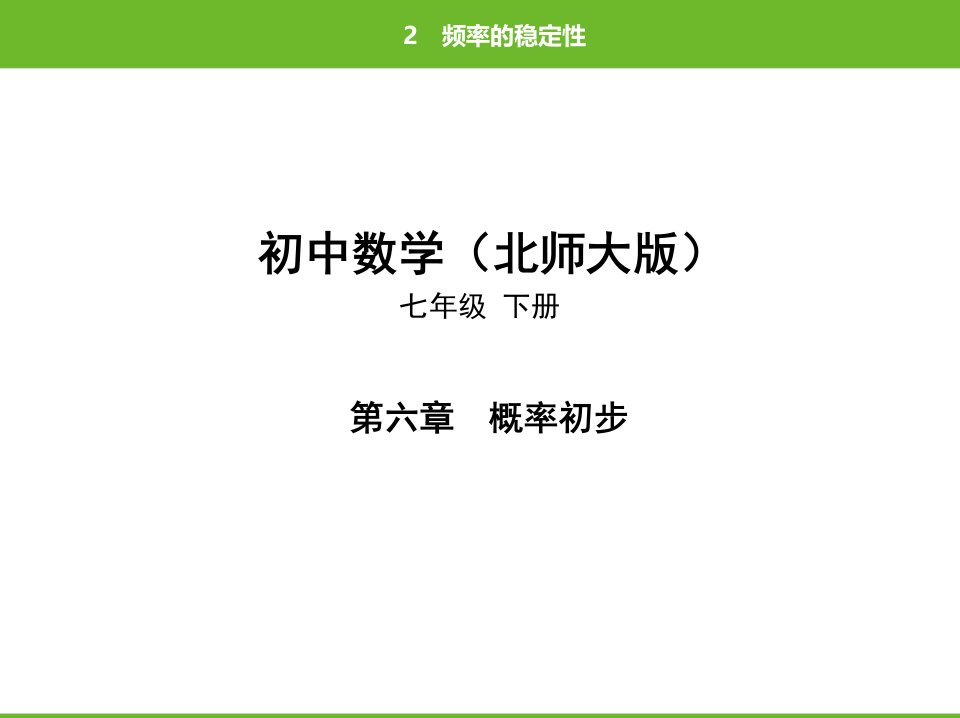 2　频率的稳定性

初中数学（北师大版）

七年级 下册

第六章　概率初步